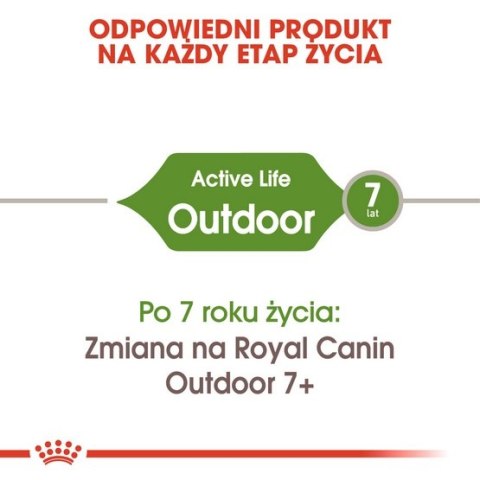 ODPOWIEDNI PRODUKT NA KAŻDY ETAP ŻYCIA

Active Life
Outdoor

7
lat

Po 7 roku życia:
Zmiana na Royal Canin Outdoor 7+